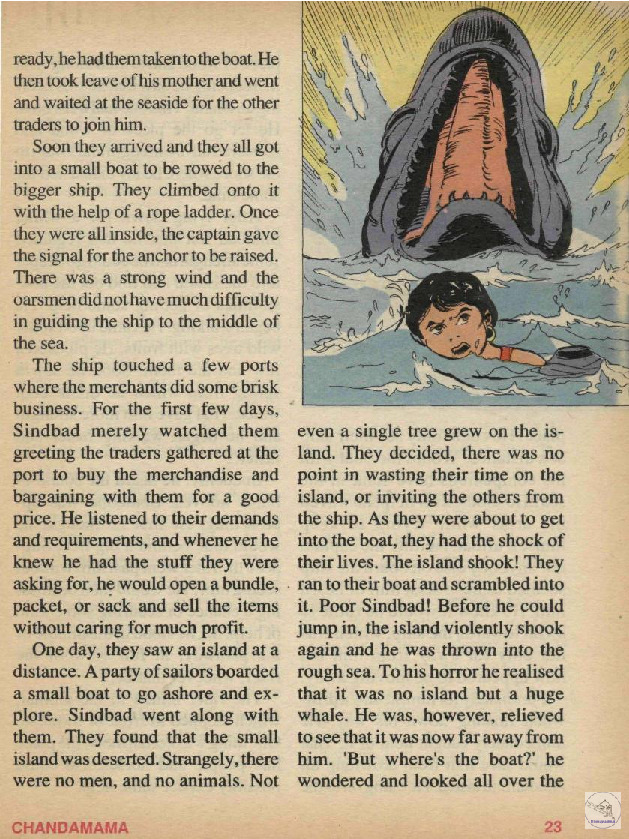 ready, he had them taken to the boat. He then took leave of his mother and went and waited at the seaside for the other traders to join him.

Soon they arrived and they all got into a small boat to be rowed to the bigger ship. They climbed onto it with the help of a rope ladder. Once they were all inside, the captain gave the signal for the anchor to be raised. There was a strong wind and the oarsmen did not have much difficulty in guiding the ship to the middle of the sea.

The ship touched a few ports where the merchants did some brisk business. For the first few days, Sindbad merely watched them greeting the traders gathered at the port to buy the merchandise and bargaining with them for a good price. He listened to their demands and requirements, and whenever he knew he had the stuff they were asking for, he would open a bundle, packet, or sack and sell the items without caring for much profit.

One day, they saw an island at a distance. A party of sailors boarded a small boat to go ashore and explore. Sindbad went along with them. They found that the small island was deserted. Strangely, there were no men, and no animals. Not even a single tree grew on the island. They decided, there was no point in wasting their time on the island, or inviting the others from the ship. As they were about to get into the boat, they had the shock of their lives. The island shook! They ran to their boat and scrambled into it. Poor Sindbad! Before he could jump in, the island violently shook again and he was thrown into the rough sea. To his horror he realised that it was no island but a huge whale. He was, however, relieved to see that it was now far away from him. 'But where's the boat?' he wondered and looked all over the

CHANDAMAMA

23